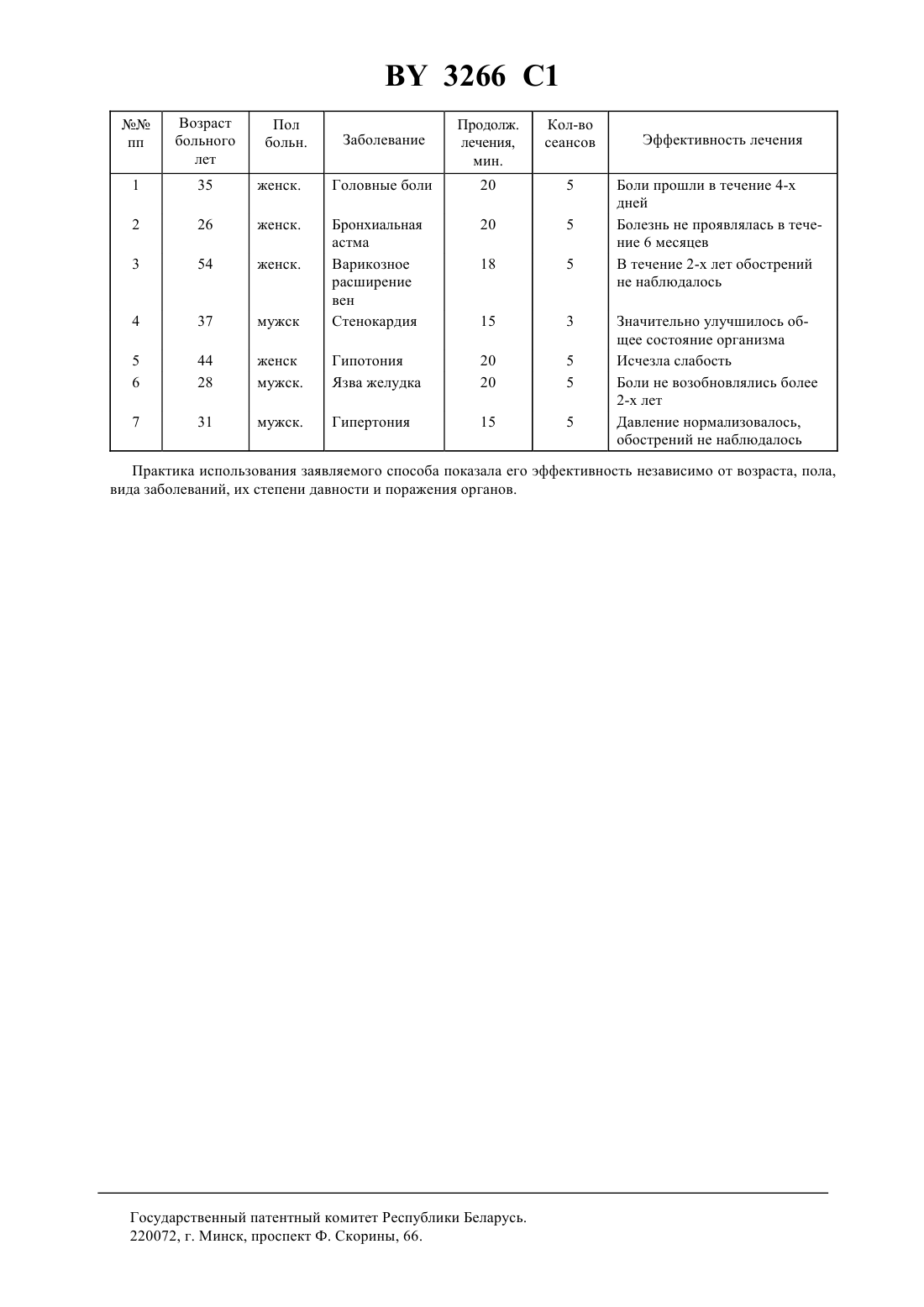 BY 3266 C1

| №№ пп | Возраст больного лет | Пол больн. | Заболевание | Продолж. лечения, мин. | Кол-во сеансов | Эффективность лечения |
|---|---|---|---|---|---|---|
| 1 | 35 | женск. | Головные боли | 20 | 5 | Боли прошли в течение 4-х дней |
| 2 | 26 | женск. | Бронхиальная астма | 20 | 5 | Болезнь не проявлялась в течение 6 месяцев |
| 3 | 54 | женск. | Варикозное расширение вен | 18 | 5 | В течение 2-х лет обострений не наблюдалось |
| 4 | 37 | мужск | Стенокардия | 15 | 3 | Значительно улучшилось общее состояние организма |
| 5 | 44 | женск | Гипотония | 20 | 5 | Исчезла слабость |
| 6 | 28 | мужск. | Язва желудка | 20 | 5 | Боли не возобновлялись более 2-х лет |
| 7 | 31 | мужск. | Гипертония | 15 | 5 | Давление нормализовалось, обострений не наблюдалось |

Практика использования заявляемого способа показала его эффективность независимо от возраста, пола, вида заболеваний, их степени давности и поражения органов.

Государственный патентный комитет Республики Беларусь.
220072, г. Минск, проспект Ф. Скорины, 66.